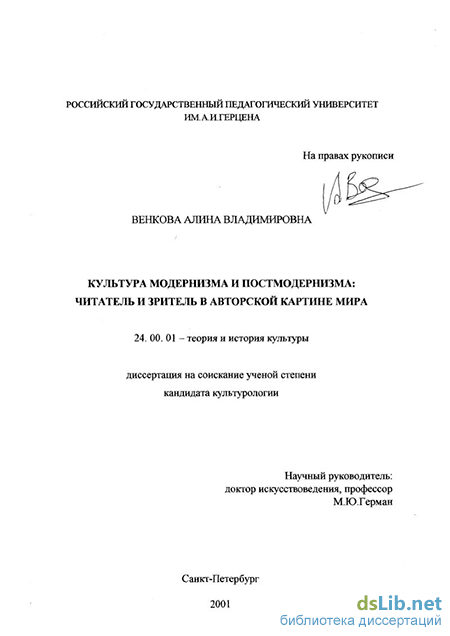 РОССИЙСКИЙ ГОСУДАРСТВЕННЫЙ ПЕДАГОГИЧЕСКИЙ УНИВЕРСИТЕТ
ИМ.А.И.ГЕРЦЕНА

На правах рукописи

ВЕНКОВА АЛИНА ВЛАДИМИРОВНА

КУЛЬТУРА МОДЕРНИЗМА И ПОСТМОДЕРНИЗМА:
ЧИТАТЕЛЬ И ЗРИТЕЛЬ В АВТОРСКОЙ КАРТИНЕ МИРА

24. 00. 01 – теория и история культуры

диссертация на соискание ученой степени
кандидата культурологии

Научный руководитель:
доктор искусствоведения, профессор
М.Ю.Герман

Санкт-Петербург

2001

dsLib.net
библиотека диссертаций